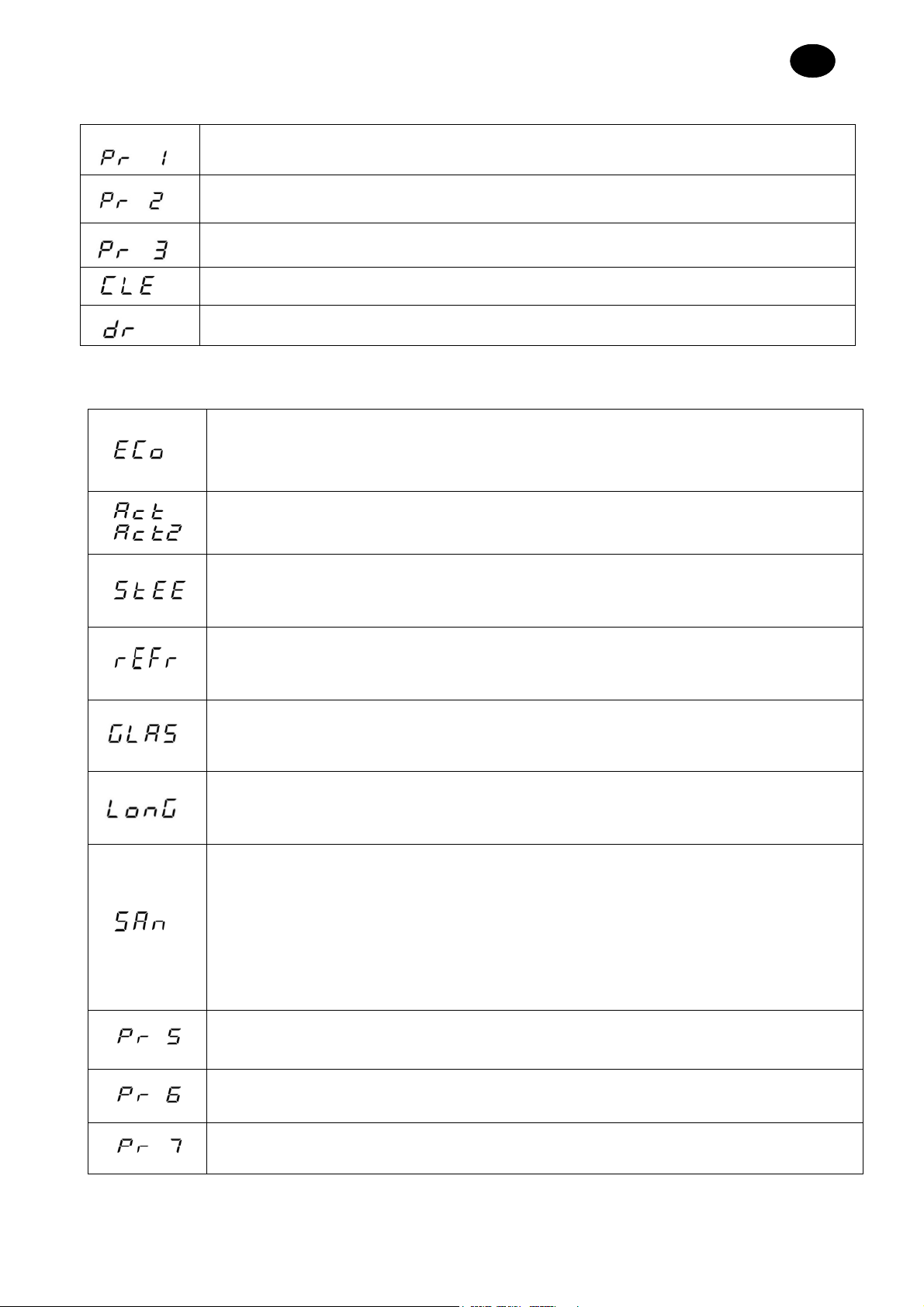 | Pr 1 | |
|---|---|
| Pr 2 | |
| Pr 3 | |
| CLE | |
| dr | |

| ECo | |
|---|---|
| Act Act2 | |
| StEE | |
| rEFr | |
| GLAS | |
| LonG | |
| SAn | |
| Pr 5 | |
| Pr 6 | |
| Pr 7 | |